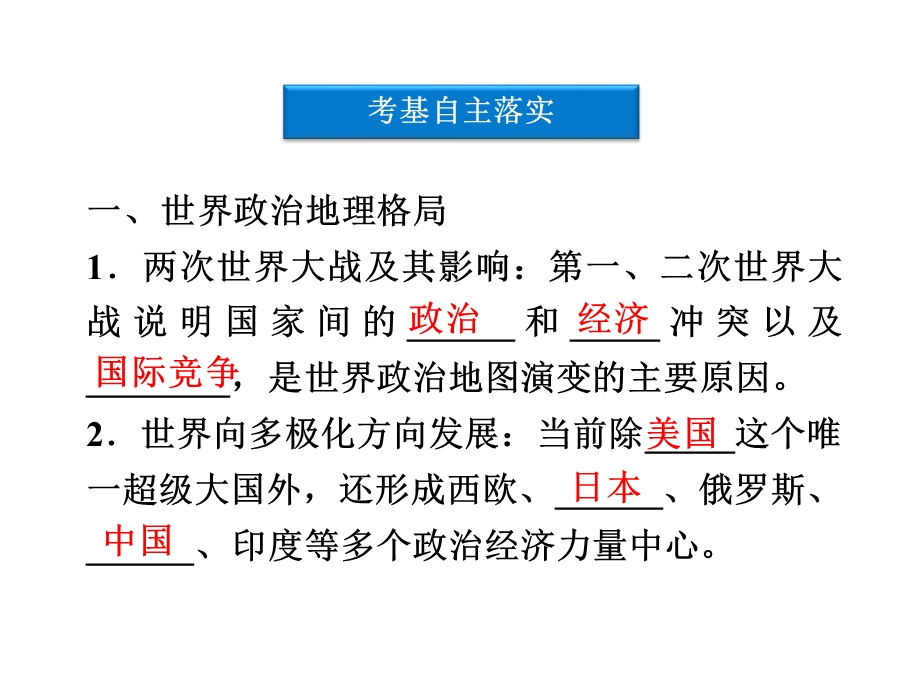 考基自主落实

一、世界政治地理格局

1．两次世界大战及其影响：第一、二次世界大战说明国家间的政治和经济冲突以及国际竞争，是世界政治地图演变的主要原因。

2．世界向多极化方向发展：当前除美国这个唯一超级大国外，还形成西欧、日本、俄罗斯、中国、印度等多个政治经济力量中心。